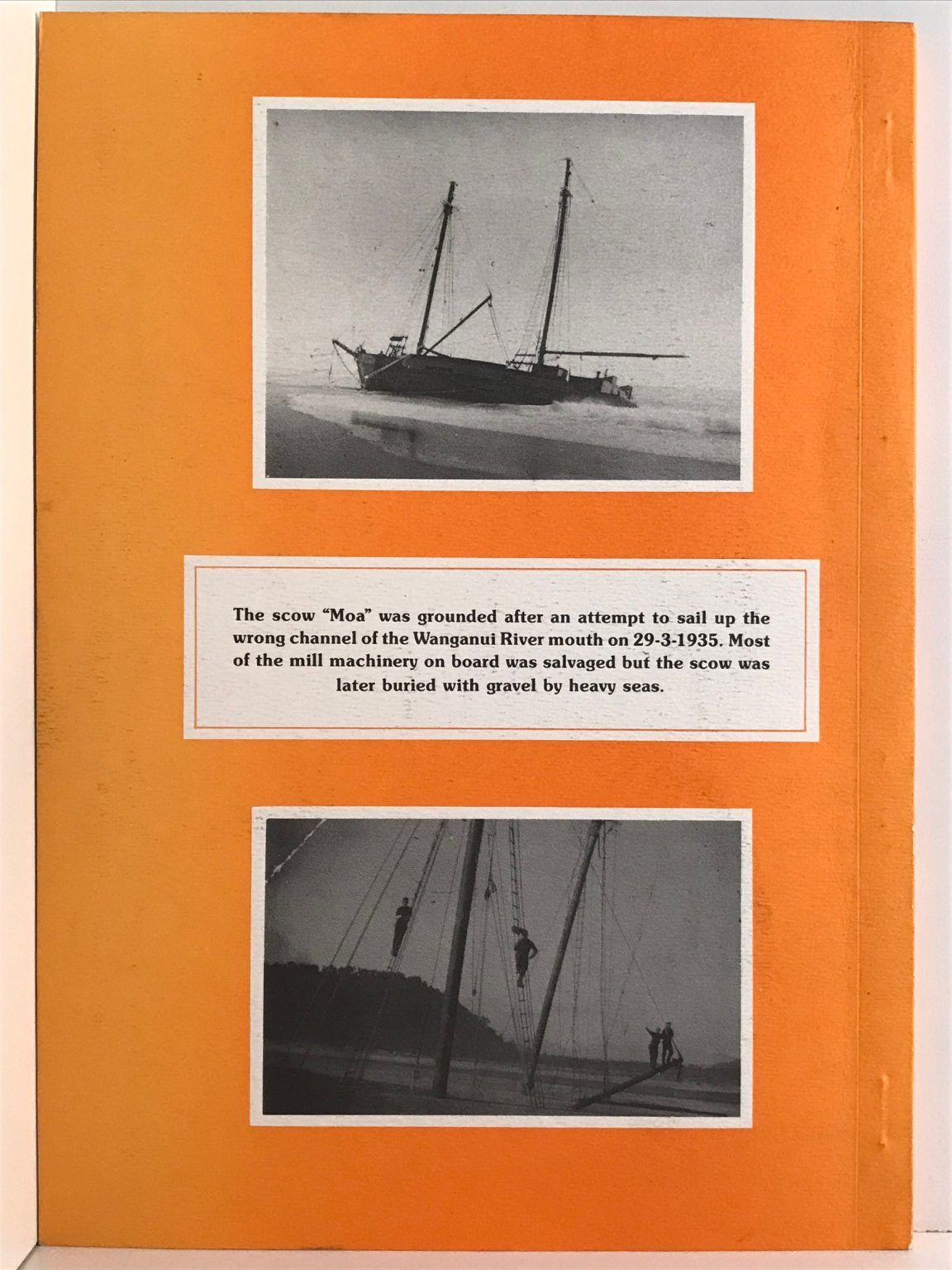 The scow "Moa" was grounded after an attempt to sail up the wrong channel of the Wanganui River mouth on 29-3-1935. Most of the mill machinery on board was salvaged but the scow was later buried with gravel by heavy seas.